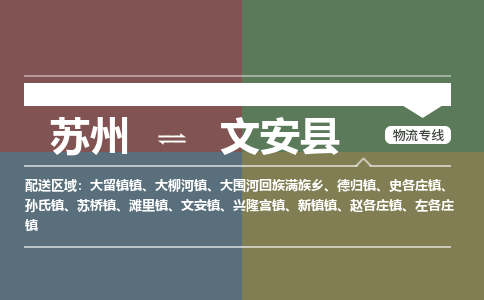 苏州 ⇌ 文安县

物流专线

配送区域：大留镇镇、大柳河镇、大围河回族满族乡、德归镇、史各庄镇、孙氏镇、苏桥镇、滩里镇、文安镇、兴隆宫镇、新镇镇、赵各庄镇、左各庄镇